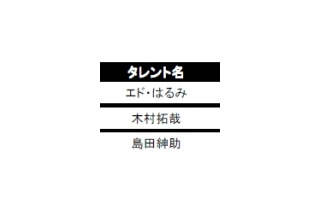 | タレント名 |
|---|
| エド・はるみ |
| 木村拓哉 |
| 島田紳助 |